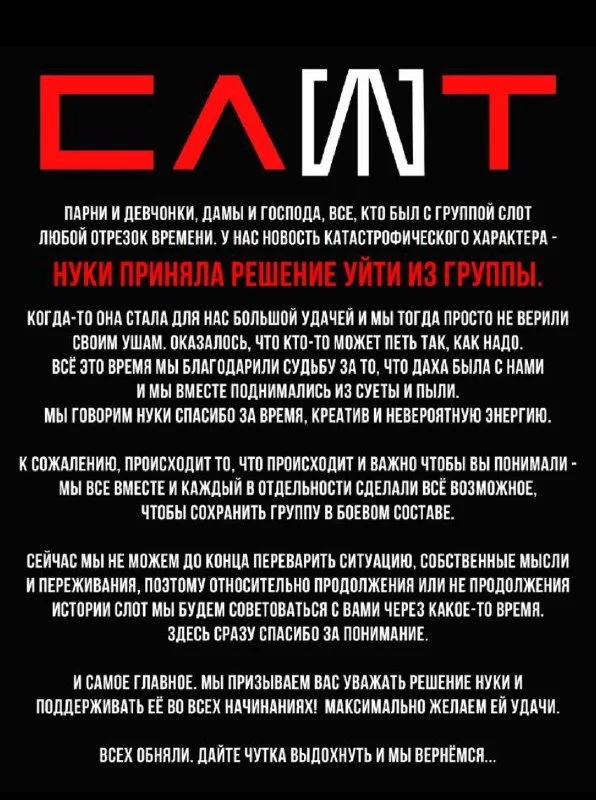 СЛОТ

ПАРНИ И ДЕВЧОНКИ, ДАМЫ И ГОСПОДА, ВСЕ, КТО БЫЛ С ГРУППОЙ СЛОТ ЛЮБОЙ ОТРЕЗОК ВРЕМЕНИ. У НАС НОВОСТЬ КАТАСТРОФИЧЕСКОГО ХАРАКТЕРА -

НУКИ ПРИНЯЛА РЕШЕНИЕ УЙТИ ИЗ ГРУППЫ.

КОГДА-ТО ОНА СТАЛА ДЛЯ НАС БОЛЬШОЙ УДАЧЕЙ И МЫ ТОГДА ПРОСТО НЕ ВЕРИЛИ СВОИМ УШАМ. ОКАЗАЛОСЬ, ЧТО КТО-ТО МОЖЕТ ПЕТЬ ТАК, КАК НАДО. ВСЁ ЭТО ВРЕМЯ МЫ БЛАГОДАРИЛИ СУДЬБУ ЗА ТО, ЧТО ДАХА БЫЛА С НАМИ И МЫ ВМЕСТЕ ПОДНИМАЛИСЬ ИЗ СУЕТЫ И ПЫЛИ. МЫ ГОВОРИМ НУКИ СПАСИБО ЗА ВРЕМЯ, КРЕАТИВ И НЕВЕРОЯТНУЮ ЭНЕРГИЮ.

К СОЖАЛЕНИЮ, ПРОИСХОДИТ ТО, ЧТО ПРОИСХОДИТ И ВАЖНО ЧТОБЫ ВЫ ПОНИМАЛИ - МЫ ВСЕ ВМЕСТЕ И КАЖДЫЙ В ОТДЕЛЬНОСТИ СДЕЛАЛИ ВСЁ ВОЗМОЖНОЕ, ЧТОБЫ СОХРАНИТЬ ГРУППУ В БОЕВОМ СОСТАВЕ.

СЕЙЧАС МЫ НЕ МОЖЕМ ДО КОНЦА ПЕРЕВАРИТЬ СИТУАЦИЮ, СОБСТВЕННЫЕ МЫСЛИ И ПЕРЕЖИВАНИЯ, ПОЭТОМУ ОТНОСИТЕЛЬНО ПРОДОЛЖЕНИЯ ИЛИ НЕ ПРОДОЛЖЕНИЯ ИСТОРИИ СЛОТ МЫ БУДЕМ СОВЕТОВАТЬСЯ С ВАМИ ЧЕРЕЗ КАКОЕ-ТО ВРЕМЯ. ЗДЕСЬ СРАЗУ СПАСИБО ЗА ПОНИМАНИЕ.

И САМОЕ ГЛАВНОЕ. МЫ ПРИЗЫВАЕМ ВАС УВАЖАТЬ РЕШЕНИЕ НУКИ И ПОДДЕРЖИВАТЬ ЕЁ ВО ВСЕХ НАЧИНАНИЯХ! МАКСИМАЛЬНО ЖЕЛАЕМ ЕЙ УДАЧИ.

ВСЕХ ОБНЯЛИ. ДАЙТЕ ЧУТКА ВЫДОХНУТЬ И МЫ ВЕРНЁМСЯ...